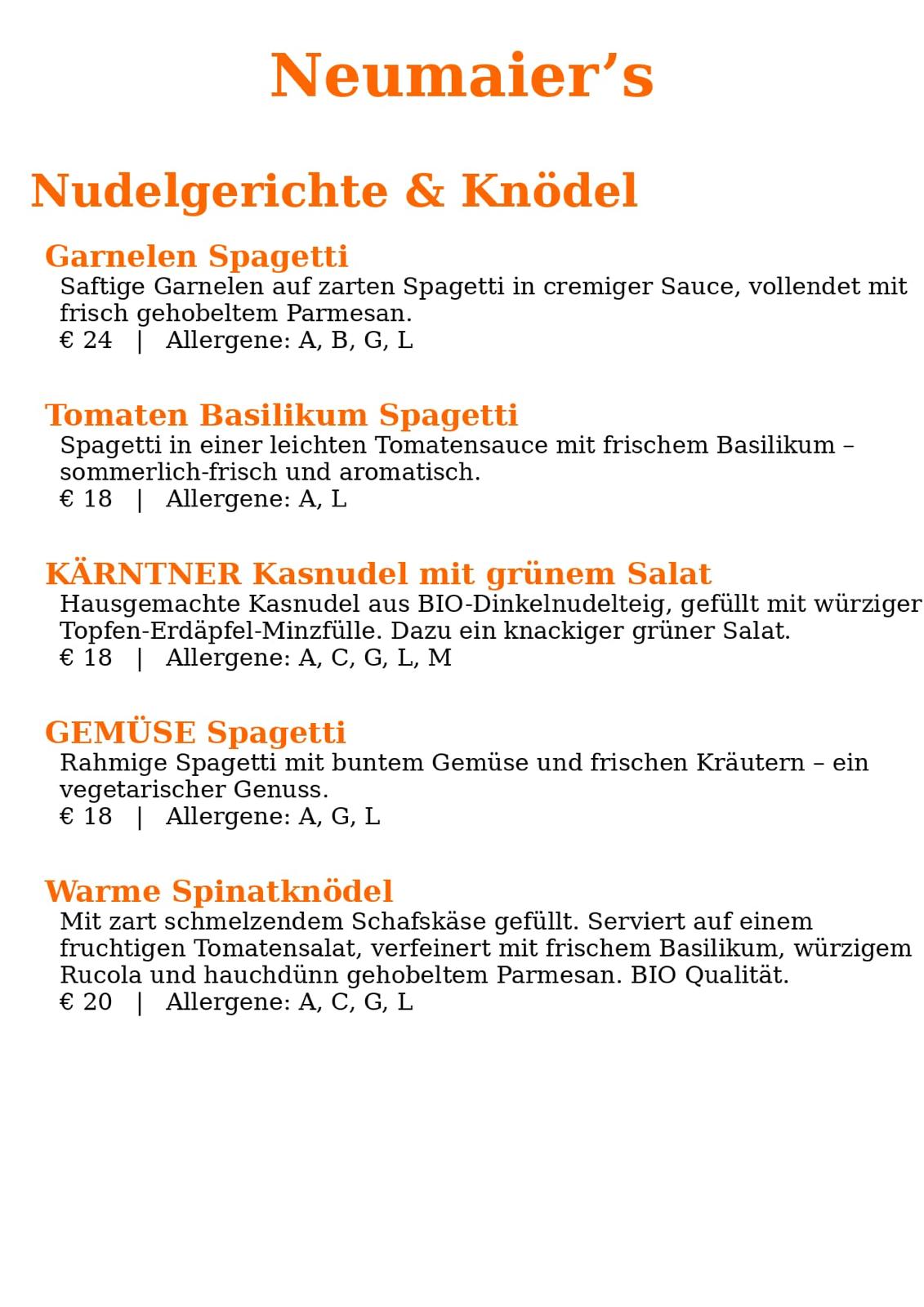 Neumaier’s

Nudelgerichte & Knödel

Garnelen Spagetti
Saftige Garnelen auf zarten Spagetti in cremiger Sauce, vollendet mit frisch gehobeltem Parmesan.
€ 24 | Allergene: A, B, G, L

Tomaten Basilikum Spagetti
Spagetti in einer leichten Tomatensauce mit frischem Basilikum – sommerlich-frisch und aromatisch.
€ 18 | Allergene: A, L

KÄRNTNER Kasnudel mit grünem Salat
Hausgemachte Kasnudel aus BIO-Dinkelnudelteig, gefüllt mit würziger Topfen-Erdäpfel-Minzfülle. Dazu ein knackiger grüner Salat.
€ 18 | Allergene: A, C, G, L, M

GEMÜSE Spagetti
Rahmige Spagetti mit buntem Gemüse und frischen Kräutern – ein vegetarischer Genuss.
€ 18 | Allergene: A, G, L

Warme Spinatknödel
Mit zart schmelzendem Schafskäse gefüllt. Serviert auf einem fruchtigen Tomatensalat, verfeinert mit frischem Basilikum, würzigem Rucola und hauchdünn gehobeltem Parmesan. BIO Qualität.
€ 20 | Allergene: A, C, G, L